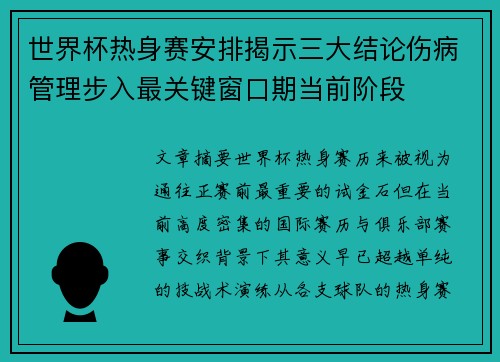 世界杯热身赛安排揭示三大结论伤病管理步入最关键窗口期当前阶段

文章摘要世界杯热身赛历来被视为通往正赛前最重要的试金石但在当前高度密集的国际赛历与俱乐部赛事交织背景下其意义早已超越单纯的技战术演练从各支球队的热身赛